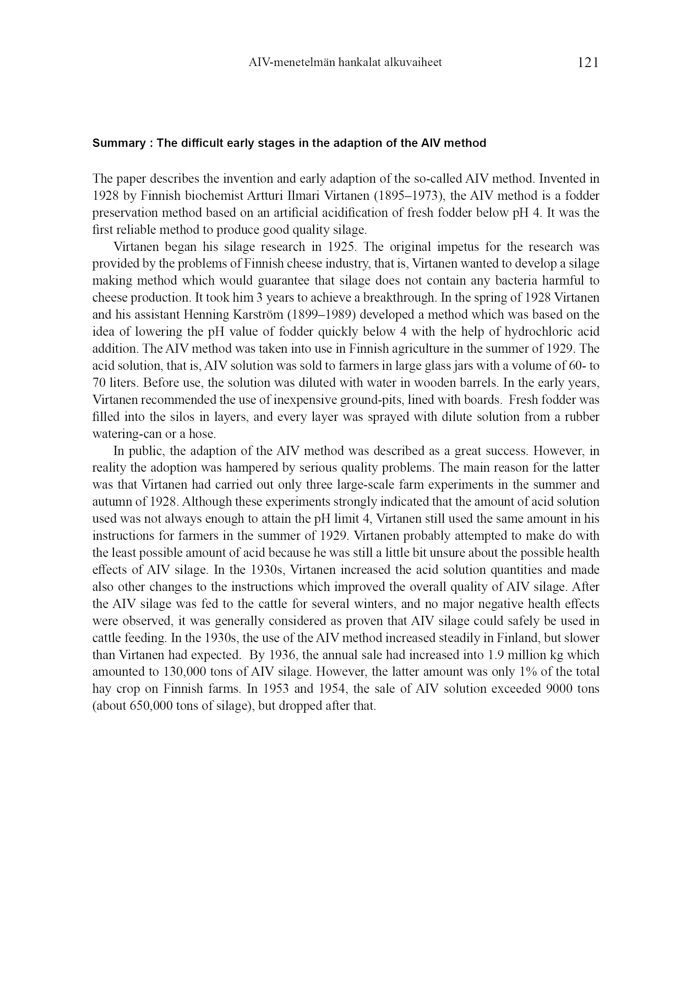 AIV-menetelmän hankalat alkuvaiheet 121

Summary : The difficult early stages in the adaption of the AIV method

The paper describes the invention and early adaption of the so-called AIV method. Invented in 1928 by Finnish biochemist Artturi Ilmari Virtanen (1895–1973), the AIV method is a fodder preservation method based on an artificial acidification of fresh fodder below pH 4. It was the first reliable method to produce good quality silage.

Virtanen began his silage research in 1925. The original impetus for the research was provided by the problems of Finnish cheese industry, that is, Virtanen wanted to develop a silage making method which would guarantee that silage does not contain any bacteria harmful to cheese production. It took him 3 years to achieve a breakthrough. In the spring of 1928 Virtanen and his assistant Henning Karström (1899–1989) developed a method which was based on the idea of lowering the pH value of fodder quickly below 4 with the help of hydrochloric acid addition. The AIV method was taken into use in Finnish agriculture in the summer of 1929. The acid solution, that is, AIV solution was sold to farmers in large glass jars with a volume of 60- to 70 liters. Before use, the solution was diluted with water in wooden barrels. In the early years, Virtanen recommended the use of inexpensive ground-pits, lined with boards. Fresh fodder was filled into the silos in layers, and every layer was sprayed with dilute solution from a rubber watering-can or a hose.

In public, the adaption of the AIV method was described as a great success. However, in reality the adoption was hampered by serious quality problems. The main reason for the latter was that Virtanen had carried out only three large-scale farm experiments in the summer and autumn of 1928. Although these experiments strongly indicated that the amount of acid solution used was not always enough to attain the pH limit 4, Virtanen still used the same amount in his instructions for farmers in the summer of 1929. Virtanen probably attempted to make do with the least possible amount of acid because he was still a little bit unsure about the possible health effects of AIV silage. In the 1930s, Virtanen increased the acid solution quantities and made also other changes to the instructions which improved the overall quality of AIV silage. After the AIV silage was fed to the cattle for several winters, and no major negative health effects were observed, it was generally considered as proven that AIV silage could safely be used in cattle feeding. In the 1930s, the use of the AIV method increased steadily in Finland, but slower than Virtanen had expected. By 1936, the annual sale had increased into 1.9 million kg which amounted to 130,000 tons of AIV silage. However, the latter amount was only 1% of the total hay crop on Finnish farms. In 1953 and 1954, the sale of AIV solution exceeded 9000 tons (about 650,000 tons of silage), but dropped after that.